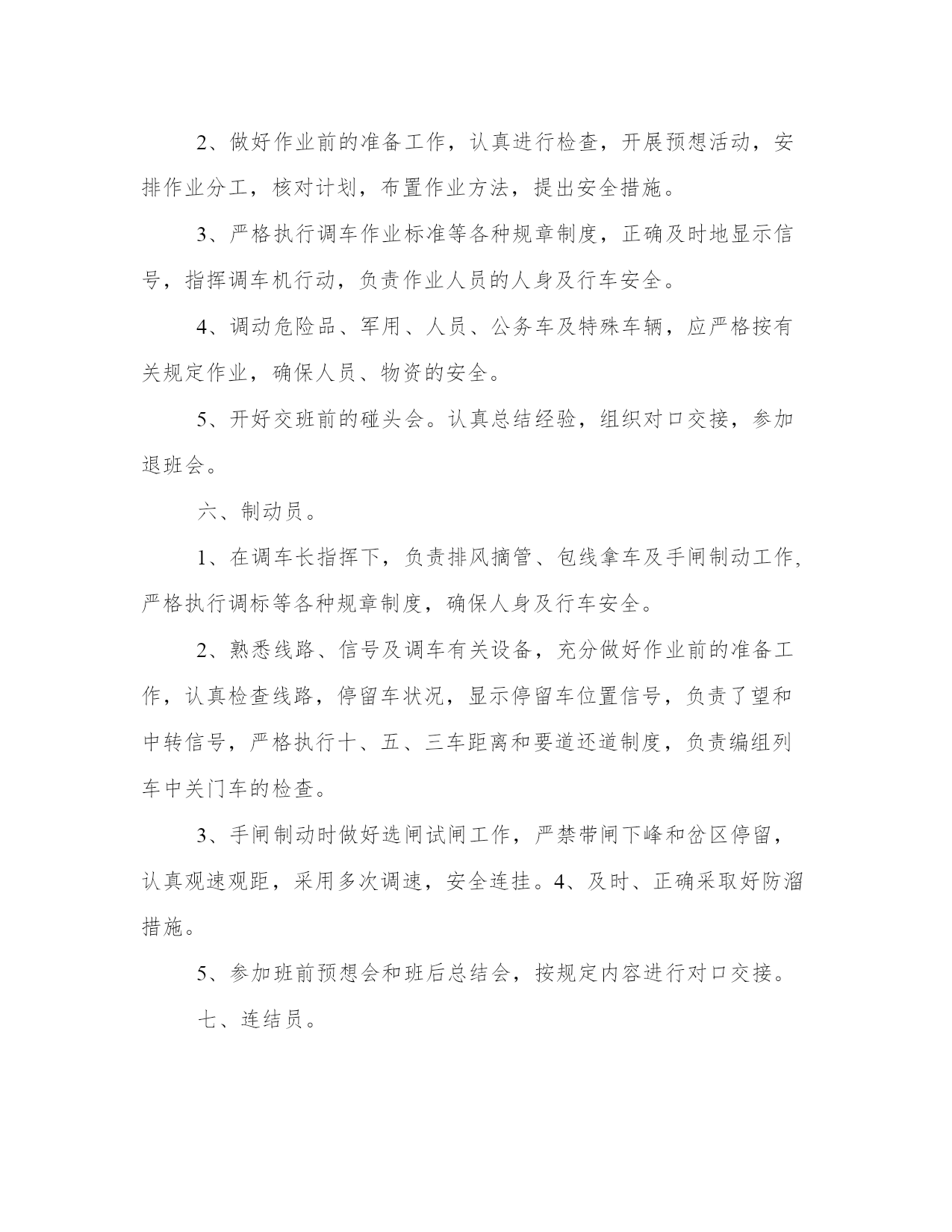 2、做好作业前的准备工作，认真进行检查，开展预想活动，安排作业分工，核对计划，布置作业方法，提出安全措施。

3、严格执行调车作业标准等各种规章制度，正确及时地显示信号，指挥调车机行动，负责作业人员的人身及行车安全。

4、调动危险品、军用、人员、公务车及特殊车辆，应严格按有关规定作业，确保人员、物资的安全。

5、开好交班前的碰头会。认真总结经验，组织对口交接，参加退班会。

六、制动员。

1、在调车长指挥下，负责排风摘管、包线拿车及手闸制动工作,严格执行调标等各种规章制度，确保人身及行车安全。

2、熟悉线路、信号及调车有关设备，充分做好作业前的准备工作，认真检查线路，停留车状况，显示停留车位置信号，负责了望和中转信号，严格执行十、五、三车距离和要道还道制度，负责编组列车中关门车的检查。

3、手闸制动时做好选闸试闸工作，严禁带闸下峰和岔区停留，认真观速观距，采用多次调速，安全连挂。4、及时、正确采取好防溜措施。

5、参加班前预想会和班后总结会，按规定内容进行对口交接。

七、连结员。